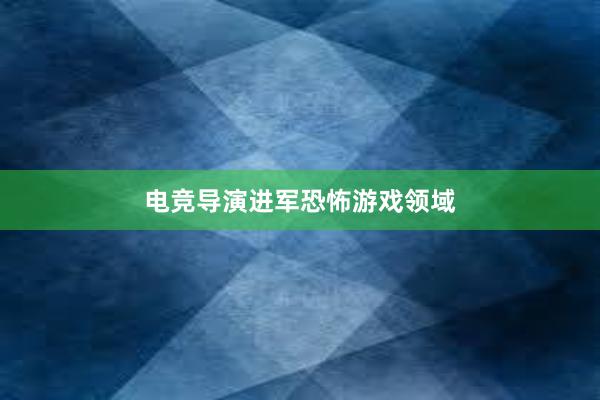 电竞导演进军恐怖游戏领域